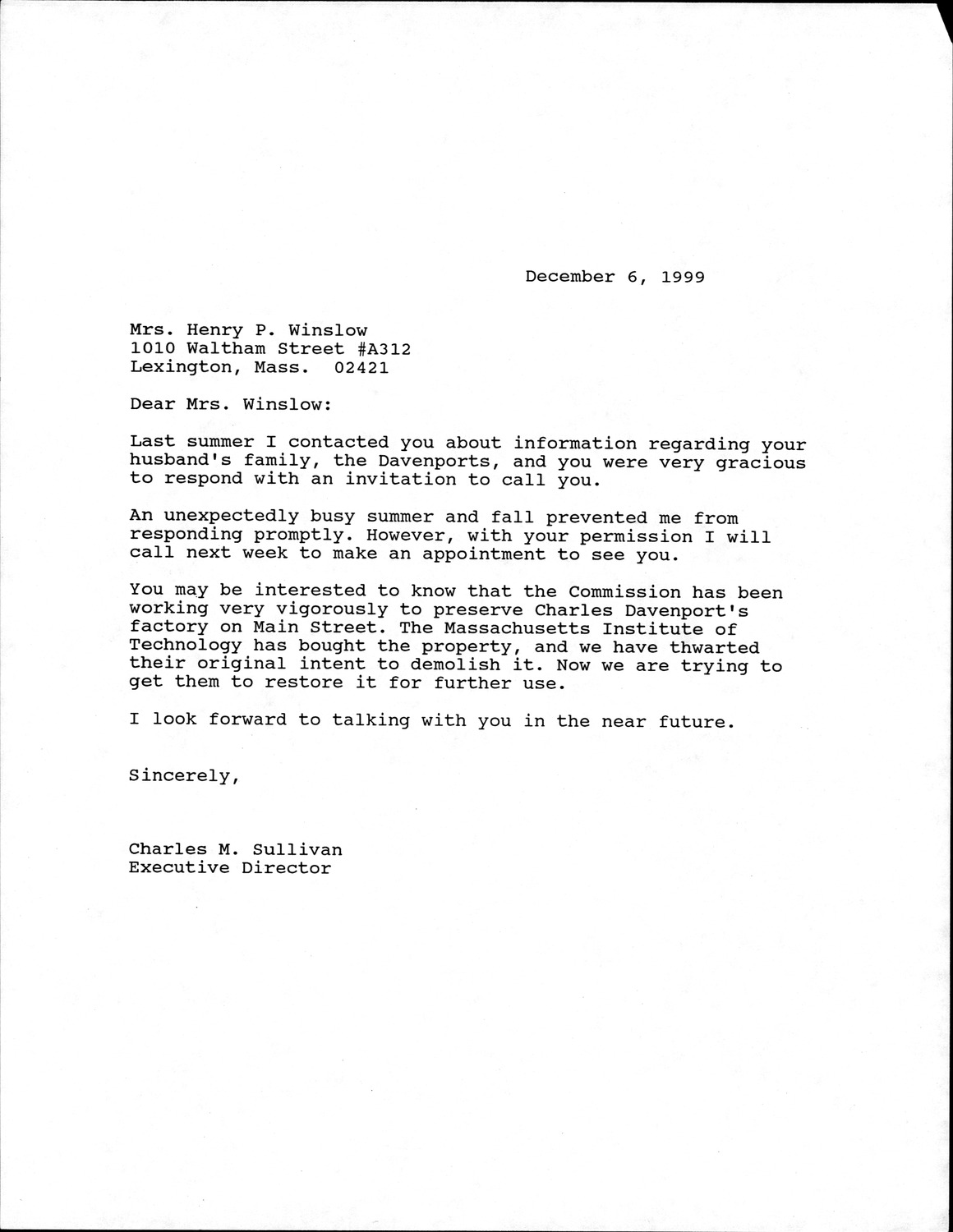 December 6, 1999

Mrs. Henry P. Winslow
1010 Waltham Street #A312
Lexington, Mass. 02421

Dear Mrs. Winslow:

Last summer I contacted you about information regarding your husband's family, the Davenports, and you were very gracious to respond with an invitation to call you.

An unexpectedly busy summer and fall prevented me from responding promptly. However, with your permission I will call next week to make an appointment to see you.

You may be interested to know that the Commission has been working very vigorously to preserve Charles Davenport's factory on Main Street. The Massachusetts Institute of Technology has bought the property, and we have thwarted their original intent to demolish it. Now we are trying to get them to restore it for further use.

I look forward to talking with you in the near future.

Sincerely,

Charles M. Sullivan
Executive Director